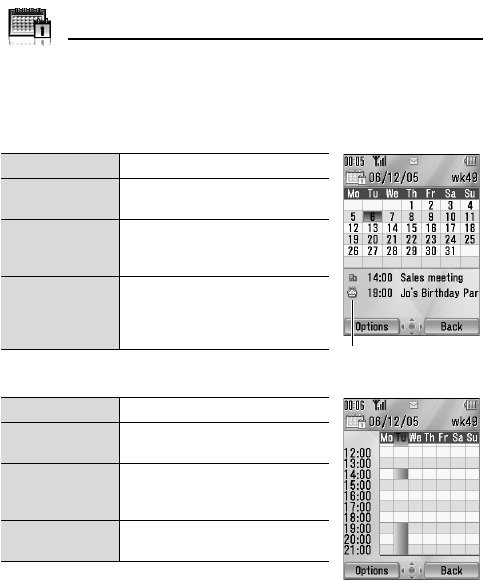 00:05
06/12/05 wk49

| Mo | Tu | We | Th | Fr | Sa | Su |
|---|---|---|---|---|---|---|
| | | | 1 | 2 | 3 | 4 |
| 5 | 6 | 7 | 8 | 9 | 10 | 11 |
| 12 | 13 | 14 | 15 | 16 | 17 | 18 |
| 19 | 20 | 21 | 22 | 23 | 24 | 25 |
| 26 | 27 | 28 | 29 | 30 | 31 | |

14:00 Sales meeting
19:00 Jo's Birthday Par

Options Back

00:06
06/12/05 wk49

Mo Tu We Th Fr Sa Su
12:00
13:00
14:00
15:00
16:00
17:00
18:00
19:00
20:00
21:00

Options Back